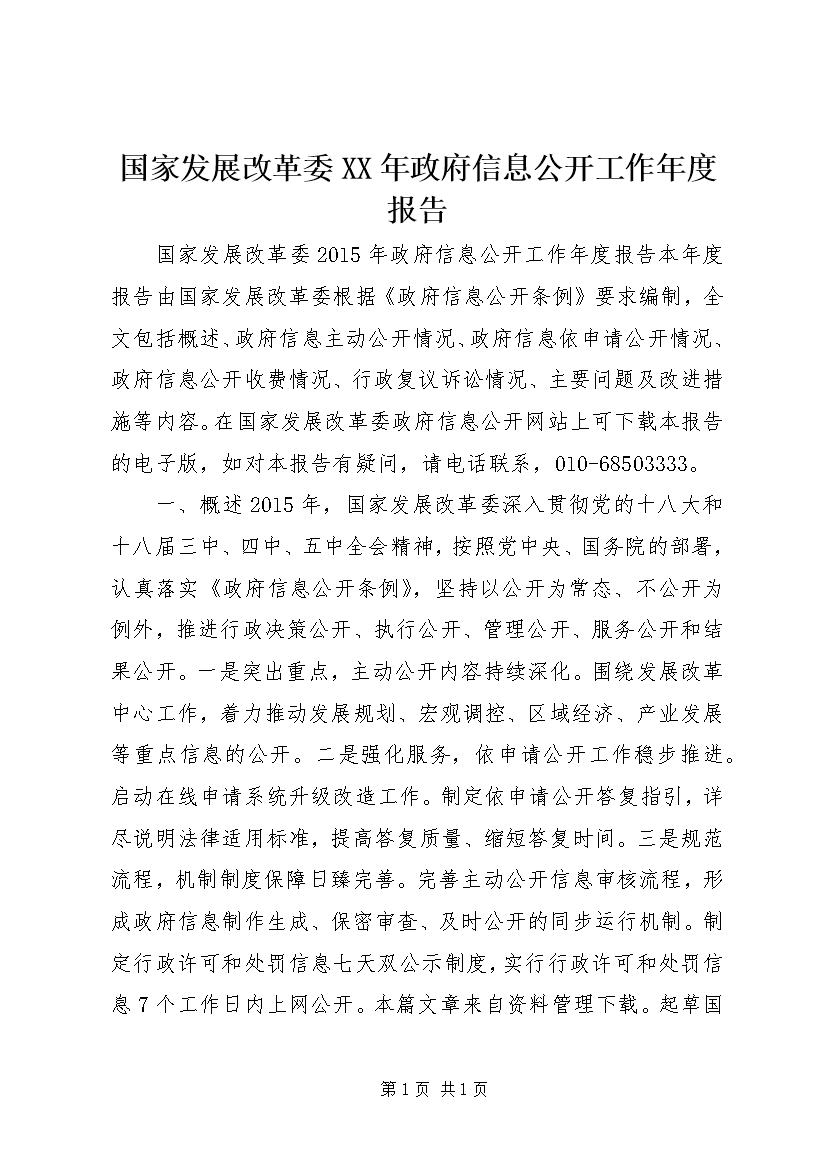 国家发展改革委XX年政府信息公开工作年度报告

国家发展改革委2015年政府信息公开工作年度报告本年度报告由国家发展改革委根据《政府信息公开条例》要求编制，全文包括概述、政府信息主动公开情况、政府信息依申请公开情况、政府信息公开收费情况、行政复议诉讼情况、主要问题及改进措施等内容。在国家发展改革委政府信息公开网站上可下载本报告的电子版，如对本报告有疑问，请电话联系，010-68503333。

一、概述2015年，国家发展改革委深入贯彻党的十八大和十八届三中、四中、五中全会精神，按照党中央、国务院的部署，认真落实《政府信息公开条例》，坚持以公开为常态、不公开为例外，推进行政决策公开、执行公开、管理公开、服务公开和结果公开。一是突出重点，主动公开内容持续深化。围绕发展改革中心工作，着力推动发展规划、宏观调控、区域经济、产业发展等重点信息的公开。二是强化服务，依申请公开工作稳步推进。启动在线申请系统升级改造工作。制定依申请公开答复指引，详尽说明法律适用标准，提高答复质量、缩短答复时间。三是规范流程，机制制度保障日臻完善。完善主动公开信息审核流程，形成政府信息制作生成、保密审查、及时公开的同步运行机制。制定行政许可和处罚信息七天双公示制度，实行行政许可和处罚信息7个工作日内上网公开。本篇文章来自资料管理下载。起草国

第1页 共1页